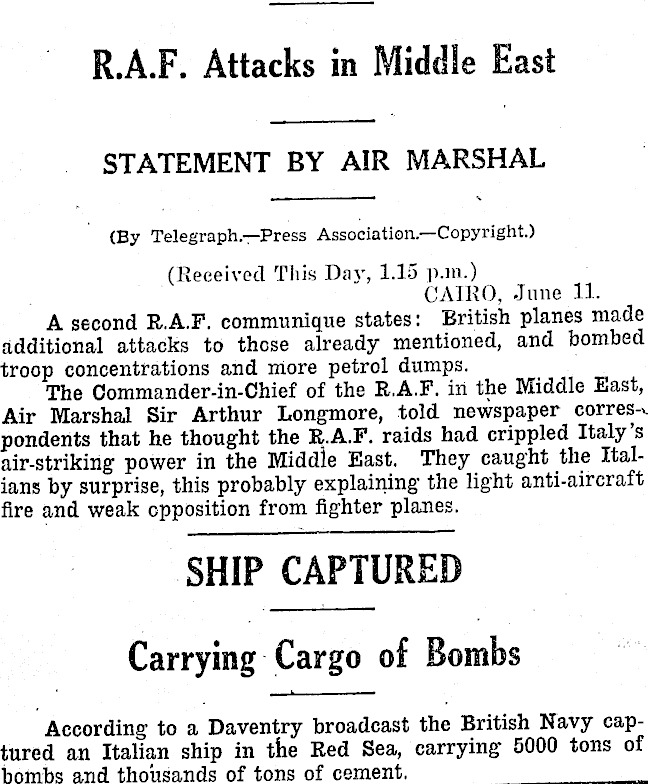 R.A.F. Attacks in Middle East

STATEMENT BY AIR MARSHAL

(By Telegraph.—Press Association.—Copyright.)

(Received This Day, 1.15 p.m.)
CAIRO, June 11.

A second R.A.F. communique states: British planes made additional attacks to those already mentioned, and bombed troop concentrations and more petrol dumps.

The Commander-in-Chief of the R.A.F. in the Middle East, Air Marshal Sir Arthur Longmore, told newspaper correspondents that he thought the R.A.F. raids had crippled Italy's air-striking power in the Middle East. They caught the Italians by surprise, this probably explaining the light anti-aircraft fire and weak opposition from fighter planes.

SHIP CAPTURED

Carrying Cargo of Bombs

According to a Daventry broadcast the British Navy captured an Italian ship in the Red Sea, carrying 5000 tons of bombs and thousands of tons of cement.